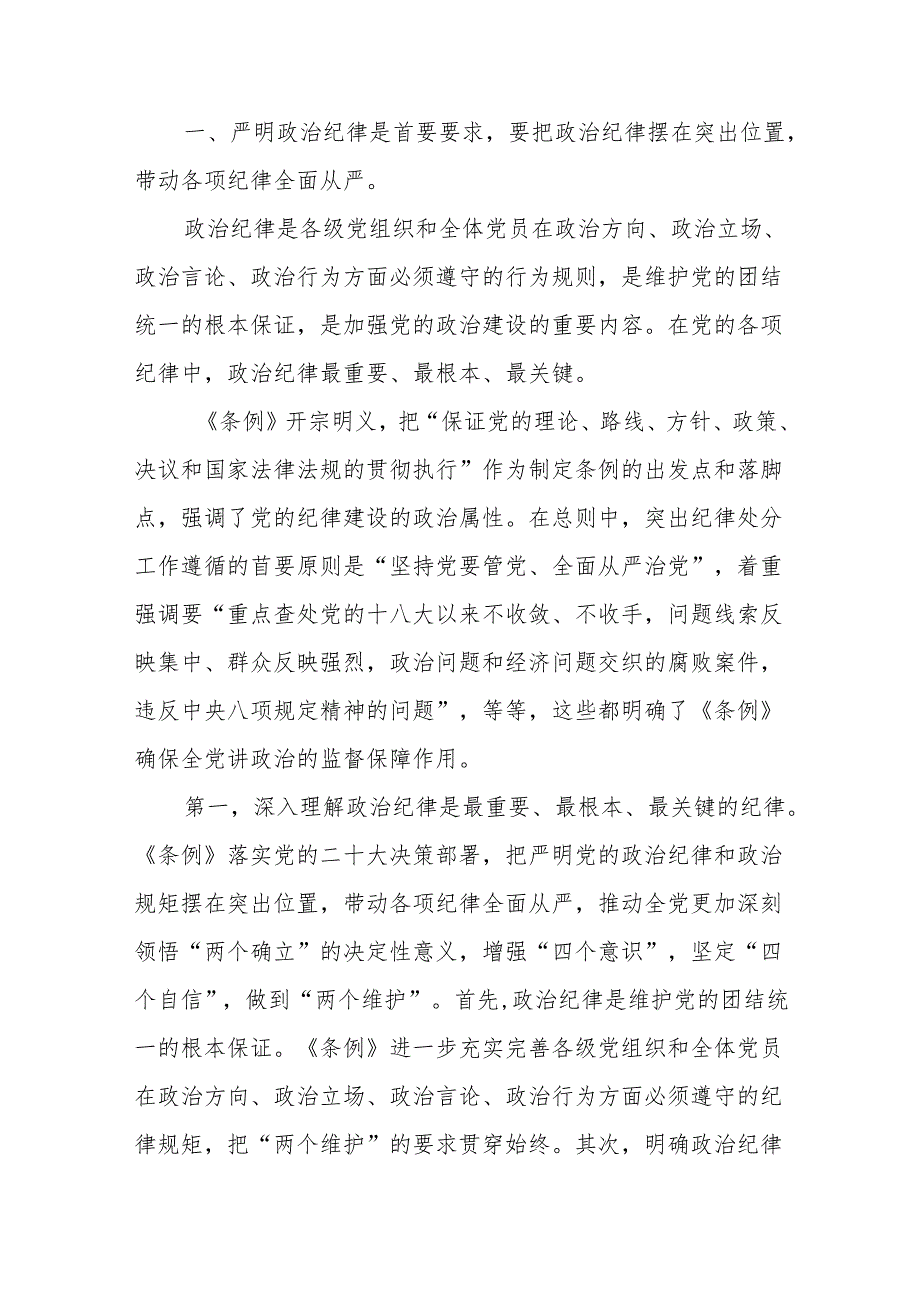 一、严明政治纪律是首要要求，要把政治纪律摆在突出位置，带动各项纪律全面从严。

政治纪律是各级党组织和全体党员在政治方向、政治立场、政治言论、政治行为方面必须遵守的行为规则，是维护党的团结统一的根本保证，是加强党的政治建设的重要内容。在党的各项纪律中，政治纪律最重要、最根本、最关键。

《条例》开宗明义，把“保证党的理论、路线、方针、政策、决议和国家法律法规的贯彻执行”作为制定条例的出发点和落脚点，强调了党的纪律建设的政治属性。在总则中，突出纪律处分工作遵循的首要原则是“坚持党要管党、全面从严治党”，着重强调要“重点查处党的十八大以来不收敛、不收手，问题线索反映集中、群众反映强烈，政治问题和经济问题交织的腐败案件，违反中央八项规定精神的问题”，等等，这些都明确了《条例》确保全党讲政治的监督保障作用。

第一，深入理解政治纪律是最重要、最根本、最关键的纪律。《条例》落实党的二十大决策部署，把严明党的政治纪律和政治规矩摆在突出位置，带动各项纪律全面从严，推动全党更加深刻领悟“两个确立”的决定性意义，增强“四个意识”，坚定“四个自信”，做到“两个维护”。首先，政治纪律是维护党的团结统一的根本保证。《条例》进一步充实完善各级党组织和全体党员在政治方向、政治立场、政治言论、政治行为方面必须遵守的纪律规矩，把“两个维护”的要求贯穿始终。其次，明确政治纪律